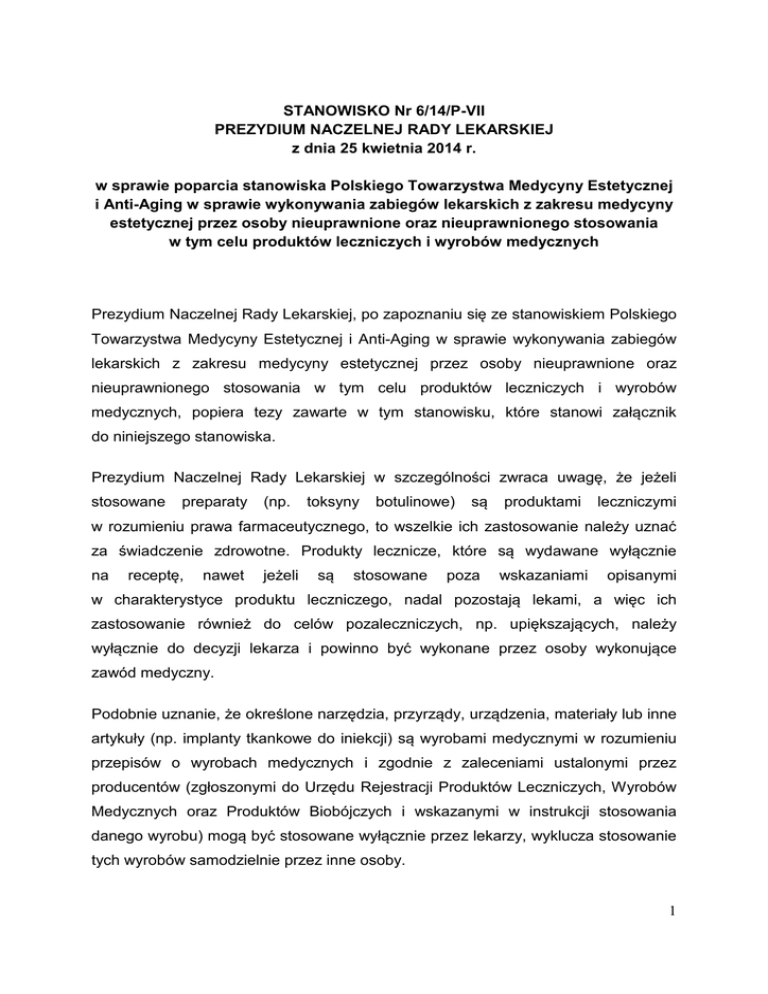 STANOWISKO Nr 6/14/P-VII
PREZYDIUM NACZELNEJ RADY LEKARSKIEJ
z dnia 25 kwietnia 2014 r.

w sprawie poparcia stanowiska Polskiego Towarzystwa Medycyny Estetycznej i Anti-Aging w sprawie wykonywania zabiegów lekarskich z zakresu medycyny estetycznej przez osoby nieuprawnione oraz nieuprawnionego stosowania w tym celu produktów leczniczych i wyrobów medycznych

Prezydium Naczelnej Rady Lekarskiej, po zapoznaniu się ze stanowiskiem Polskiego Towarzystwa Medycyny Estetycznej i Anti-Aging w sprawie wykonywania zabiegów lekarskich z zakresu medycyny estetycznej przez osoby nieuprawnione oraz nieuprawnionego stosowania w tym celu produktów leczniczych i wyrobów medycznych, popiera tezy zawarte w tym stanowisku, które stanowi załącznik do niniejszego stanowiska.

Prezydium Naczelnej Rady Lekarskiej w szczególności zwraca uwagę, że jeżeli stosowane preparaty (np. toksyny botulinowe) są produktami leczniczymi w rozumieniu prawa farmaceutycznego, to wszelkie ich zastosowanie należy uznać za świadczenie zdrowotne. Produkty lecznicze, które są wydawane wyłącznie na receptę, nawet jeżeli są stosowane poza wskazaniami opisanymi w charakterystyce produktu leczniczego, nadal pozostają lekami, a więc ich zastosowanie również do celów pozaleczniczych, np. upiększających, należy wyłącznie do decyzji lekarza i powinno być wykonane przez osoby wykonujące zawód medyczny.

Podobnie uznanie, że określone narzędzia, przyrządy, urządzenia, materiały lub inne artykuły (np. implanty tkankowe do iniekcji) są wyrobami medycznymi w rozumieniu przepisów o wyrobach medycznych i zgodnie z zaleceniami ustalonymi przez producentów (zgłoszonymi do Urzędu Rejestracji Produktów Leczniczych, Wyrobów Medycznych oraz Produktów Biobójczych i wskazanymi w instrukcji stosowania danego wyrobu) mogą być stosowane wyłącznie przez lekarzy, wyklucza stosowanie tych wyrobów samodzielnie przez inne osoby.

1